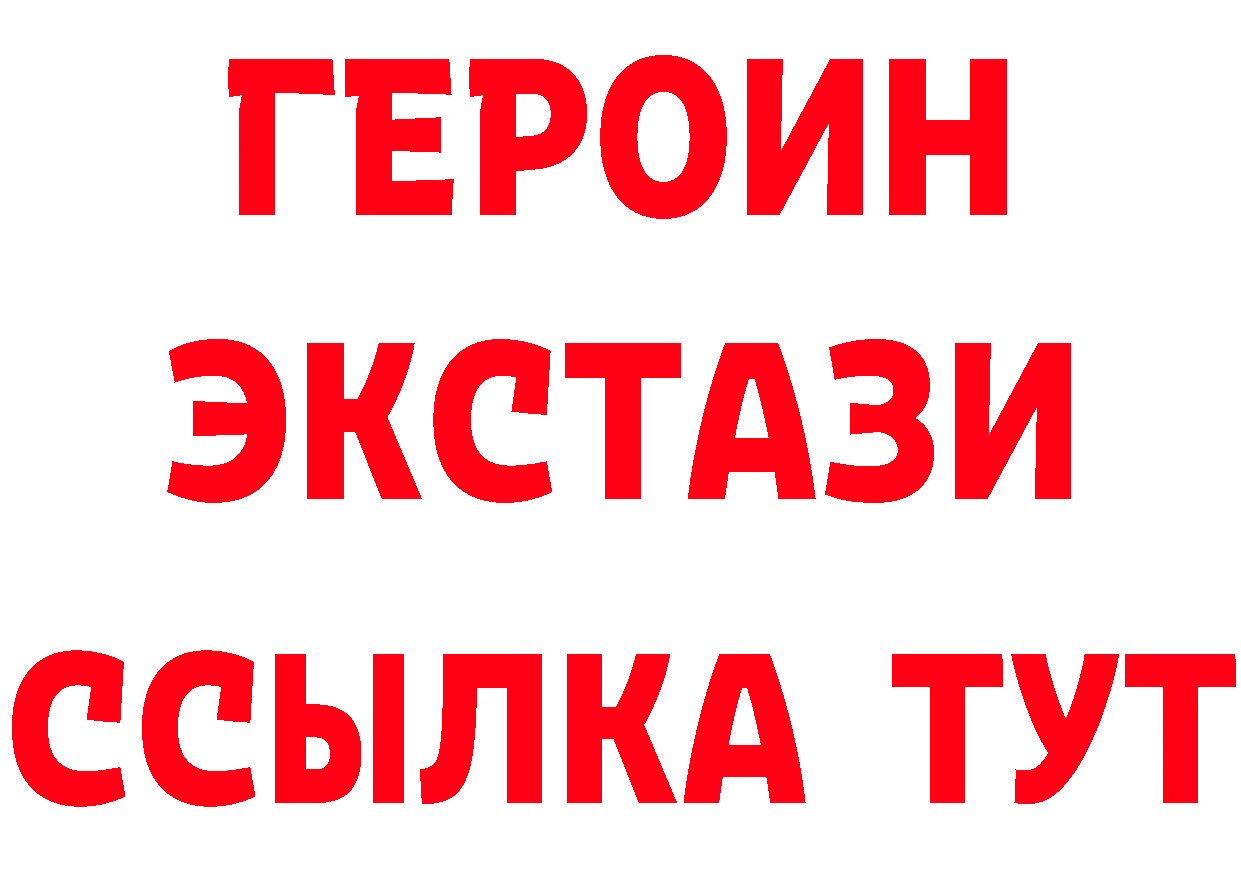 ГЕРОИН
ЭКСТАЗИ
ССЫЛКА ТУТ